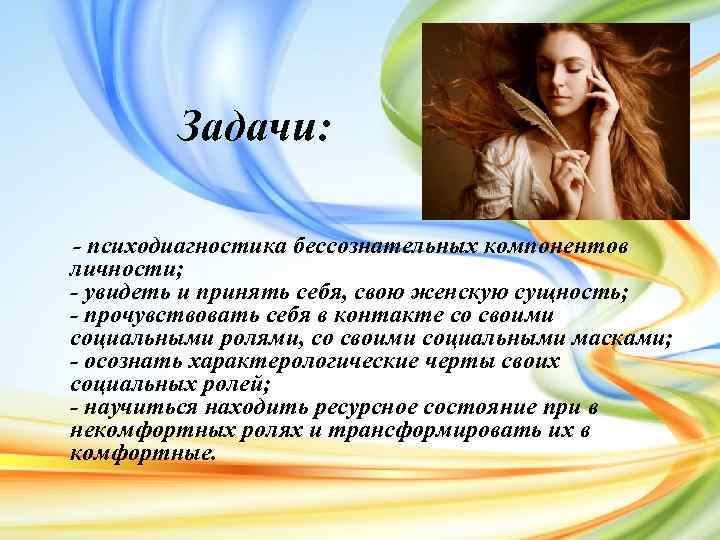 Задачи:

- психодиагностика бессознательных компонентов личности;
- увидеть и принять себя, свою женскую сущность;
- прочувствовать себя в контакте со своими социальными ролями, со своими социальными масками;
- осознать характерологические черты своих социальных ролей;
- научиться находить ресурсное состояние при в некомфортных ролях и трансформировать их в комфортные.